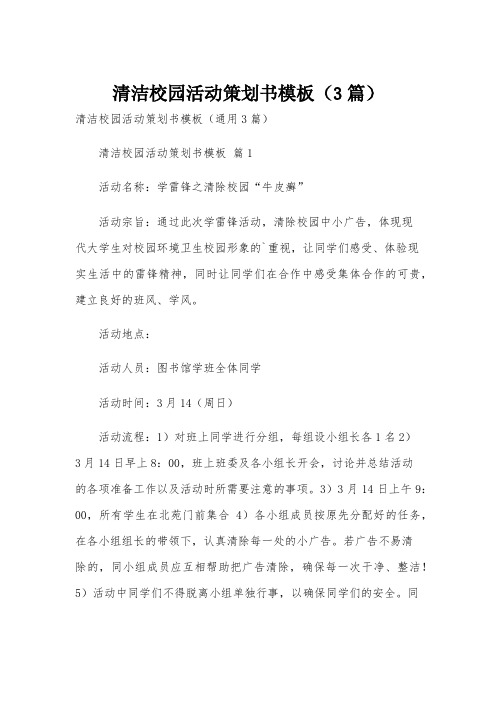 清洁校园活动策划书模板（3篇）

清洁校园活动策划书模板（通用3篇）

清洁校园活动策划书模板 篇1

活动名称：学雷锋之清除校园“牛皮癣”

活动宗旨：通过此次学雷锋活动，清除校园中小广告，体现现代大学生对校园环境卫生校园形象的`重视，让同学们感受、体验现实生活中的雷锋精神，同时让同学们在合作中感受集体合作的可贵，建立良好的班风、学风。

活动地点：

活动人员：图书馆学班全体同学

活动时间：3月14（周日）

活动流程：1）对班上同学进行分组，每组设小组长各1名2）3月14日早上8：00，班上班委及各小组长开会，讨论并总结活动的各项准备工作以及活动时所需要注意的事项。3）3月14日上午9：00，所有学生在北苑门前集合 4）各小组成员按原先分配好的任务，在各小组组长的带领下，认真清除每一处的小广告。若广告不易清除的，同小组成员应互相帮助把广告清除，确保每一次干净、整洁！5）活动中同学们不得脱离小组单独行事，以确保同学们的安全。同